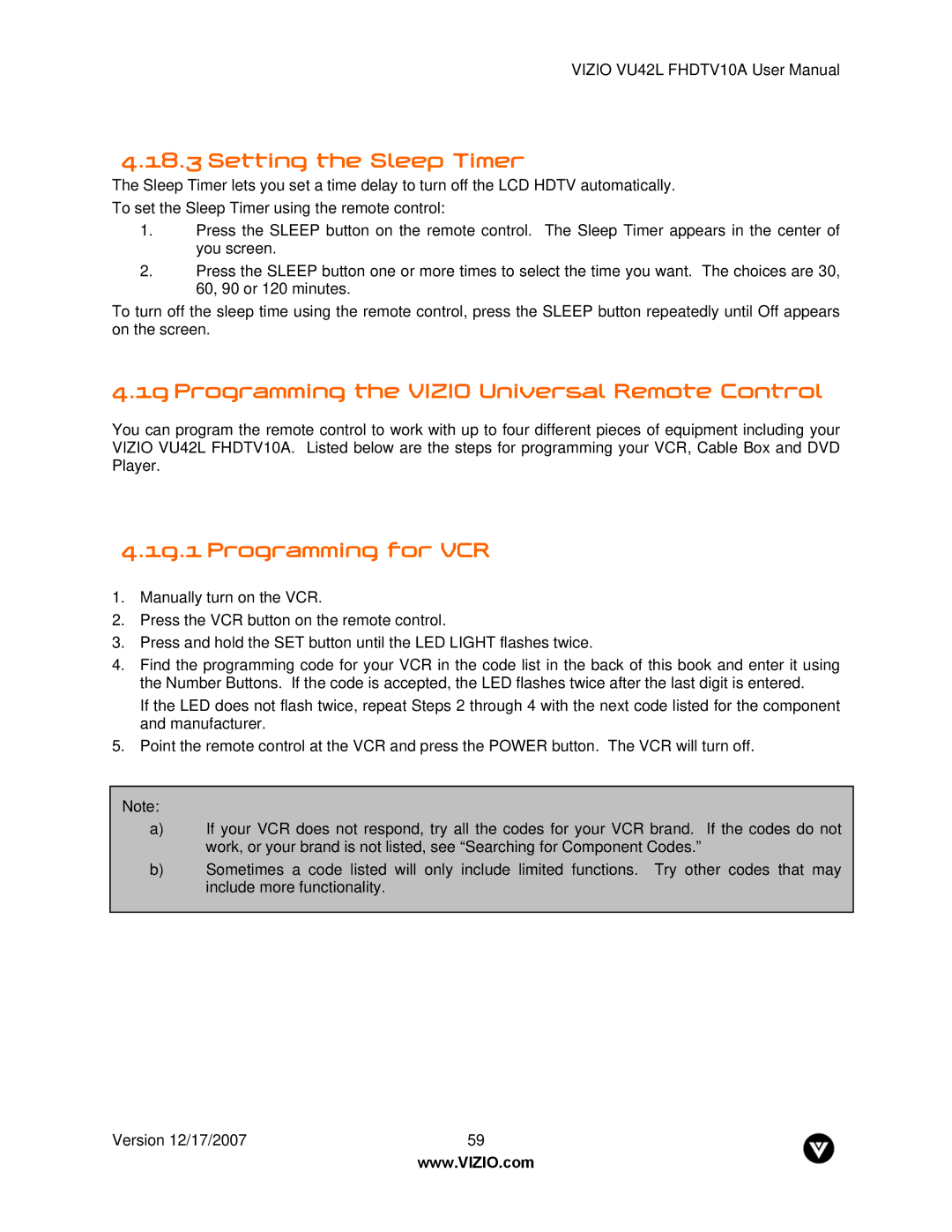 VIZIO VU42L FHDTV10A User Manual

4.18.3 Setting the Sleep Timer

The Sleep Timer lets you set a time delay to turn off the LCD HDTV automatically.

To set the Sleep Timer using the remote control:

1. Press the SLEEP button on the remote control. The Sleep Timer appears in the center of you screen.

2. Press the SLEEP button one or more times to select the time you want. The choices are 30, 60, 90 or 120 minutes.

To turn off the sleep time using the remote control, press the SLEEP button repeatedly until Off appears on the screen.

4.19 Programming the VIZIO Universal Remote Control

You can program the remote control to work with up to four different pieces of equipment including your VIZIO VU42L FHDTV10A. Listed below are the steps for programming your VCR, Cable Box and DVD Player.

4.19.1 Programming for VCR

1. Manually turn on the VCR.

2. Press the VCR button on the remote control.

3. Press and hold the SET button until the LED LIGHT flashes twice.

4. Find the programming code for your VCR in the code list in the back of this book and enter it using the Number Buttons. If the code is accepted, the LED flashes twice after the last digit is entered.

If the LED does not flash twice, repeat Steps 2 through 4 with the next code listed for the component and manufacturer.

5. Point the remote control at the VCR and press the POWER button. The VCR will turn off.

Note:

a) If your VCR does not respond, try all the codes for your VCR brand. If the codes do not work, or your brand is not listed, see “Searching for Component Codes.”

b) Sometimes a code listed will only include limited functions. Try other codes that may include more functionality.

Version 12/17/2007

59

www.VIZIO.com